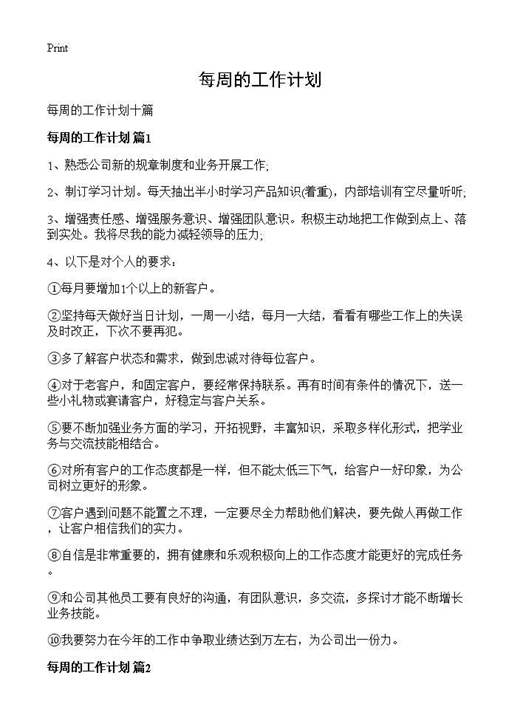 Print

每周的工作计划

每周的工作计划十篇

每周的工作计划 篇1

1、熟悉公司新的规章制度和业务开展工作;

2、制订学习计划。每天抽出半小时学习产品知识(着重),内部培训有空尽量听听;

3、增强责任感、增强服务意识、增强团队意识。积极主动地把工作做到点上、落到实处。我将尽我的能力减轻领导的压力;

4、以下是对个人的要求:

①每月要增加1个以上的新客户。

②坚持每天做好当日计划,一周一小结,每月一大结,看看有哪些工作上的失误及时改正,下次不要再犯。

③多了解客户状态和需求,做到忠诚对待每位客户。

④对于老客户,和固定客户,要经常保持联系。再有时间有条件的情况下,送一些小礼物或宴请客户,好稳定与客户关系。

⑤要不断加强业务方面的学习,开拓视野,丰富知识,采取多样化形式,把学业务与交流技能相结合。

⑥对所有客户的工作态度都是一样,但不能太低三下气,给客户一好印象,为公司树立更好的形象。

⑦客户遇到问题不能置之不理,一定要尽全力帮助他们解决,要先做人再做工作,让客户相信我们的实力。

⑧自信是非常重要的,拥有健康和乐观积极向上的工作态度才能更好的完成任务。

⑨和公司其他员工要有良好的沟通,有团队意识,多交流,多探讨才能不断增长业务技能。

⑩我要努力在今年的工作中争取业绩达到万左右,为公司出一份力。

每周的工作计划 篇2